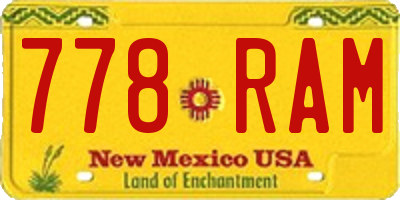 778 RAM

New Mexico USA
Land of Enchantment